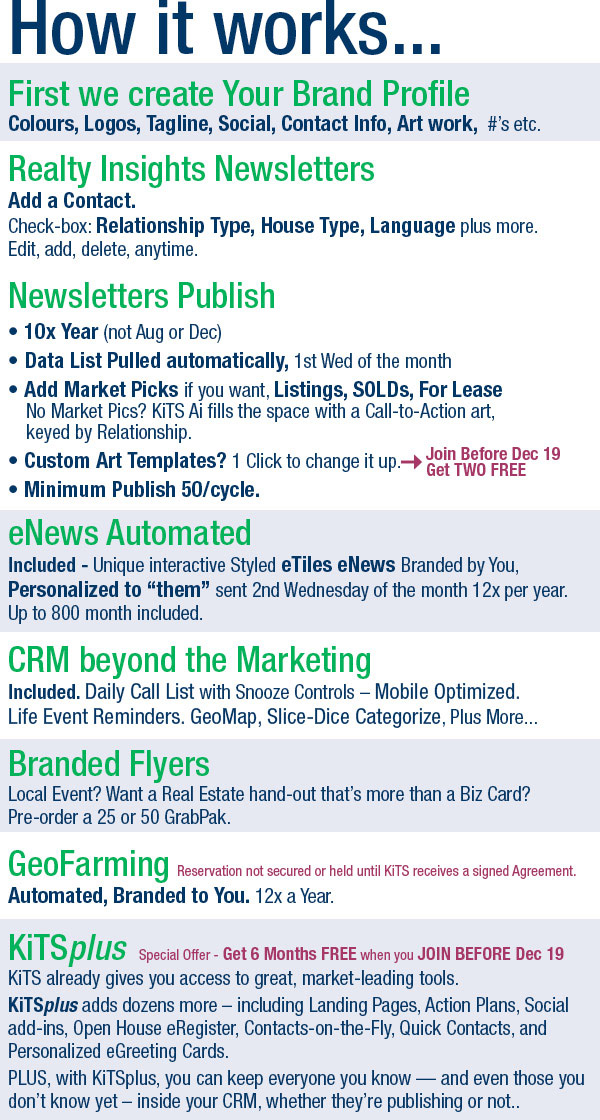 How it works...

First we create Your Brand Profile
Colours, Logos, Tagline, Social, Contact Info, Art work, #'s etc.

Realty Insights Newsletters
Add a Contact.
Check-box: Relationship Type, House Type, Language plus more.
Edit, add, delete, anytime.

Newsletters Publish
• 10x Year (not Aug or Dec)
• Data List Pulled automatically, 1st Wed of the month
• Add Market Picks if you want, Listings, SOLDs, For Lease
No Market Pics? KiTS Ai fills the space with a Call-to-Action art, keyed by Relationship.
• Custom Art Templates? 1 Click to change it up. → Join Before Dec 19 Get TWO FREE
• Minimum Publish 50/cycle.

eNews Automated
Included - Unique interactive Styled eTiles eNews Branded by You, Personalized to "them" sent 2nd Wednesday of the month 12x per year. Up to 800 month included.

CRM beyond the Marketing
Included. Daily Call List with Snooze Controls – Mobile Optimized.
Life Event Reminders. GeoMap, Slice-Dice Categorize, Plus More...

Branded Flyers
Local Event? Want a Real Estate hand-out that's more than a Biz Card?
Pre-order a 25 or 50 GrabPak.

GeoFarming Reservation not secured or held until KiTS receives a signed Agreement.
Automated, Branded to You. 12x a Year.

KiTSplus Special Offer - Get 6 Months FREE when you JOIN BEFORE Dec 19
KiTS already gives you access to great, market-leading tools.
KiTSplus adds dozens more – including Landing Pages, Action Plans, Social add-ins, Open House eRegister, Contacts-on-the-Fly, Quick Contacts, and Personalized eGreeting Cards.
PLUS, with KiTSplus, you can keep everyone you know — and even those you don't know yet – inside your CRM, whether they're publishing or not..